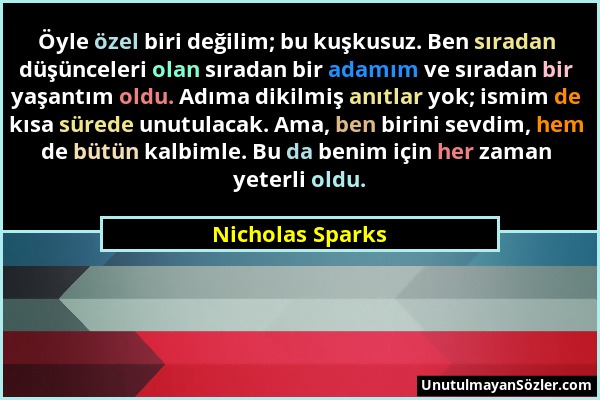 Öyle özel biri değilim; bu kuşkusuz. Ben sıradan düşünceleri olan sıradan bir adamım ve sıradan bir yaşantım oldu. Adıma dikilmiş anıtlar yok; ismim de kısa sürede unutulacak. Ama, ben birini sevdim, hem de bütün kalbimle. Bu da benim için her zaman yeterli oldu.

Nicholas Sparks

UnutulmayanSözler.com